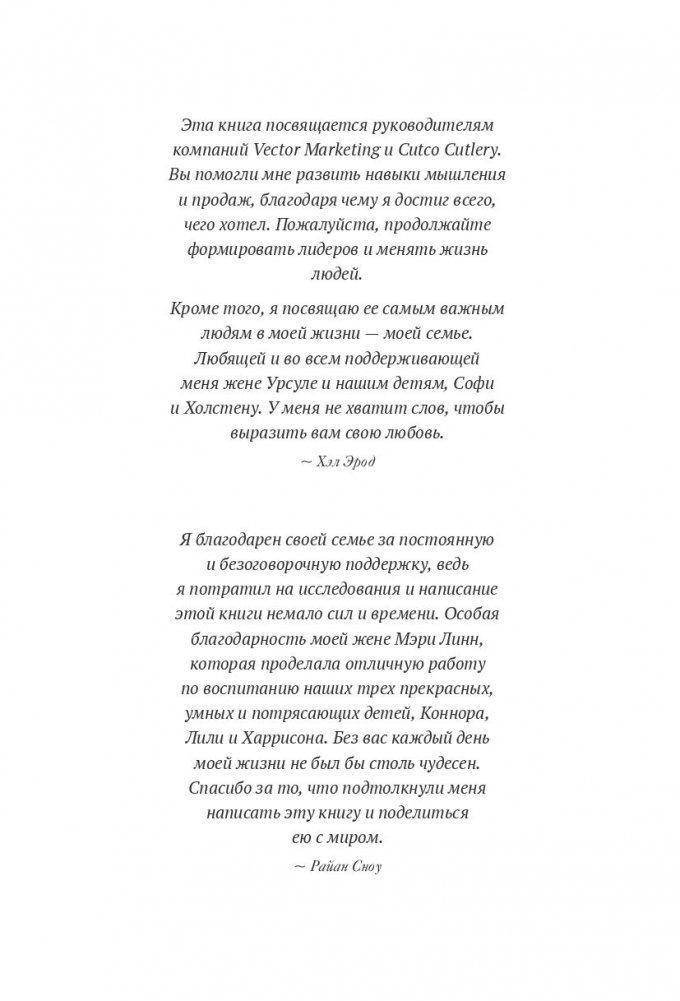 Эта книга посвящается руководителям компаний Vector Marketing и Cutco Cutlery. Вы помогли мне развить навыки мышления и продаж, благодаря чему я достиг всего, чего хотел. Пожалуйста, продолжайте формировать лидеров и менять жизнь людей.

Кроме того, я посвящаю ее самым важным людям в моей жизни — моей семье. Любящей и во всем поддерживающей меня жене Урсуле и нашим детям, Софи и Холстену. У меня не хватит слов, чтобы выразить вам свою любовь.

~ Хэл Эрод

Я благодарен своей семье за постоянную и безоговорочную поддержку, ведь я потратил на исследования и написание этой книги немало сил и времени. Особая благодарность моей жене Мэри Линн, которая проделала отличную работу по воспитанию наших трех прекрасных, умных и потрясающих детей, Коннора, Лили и Харрисона. Без вас каждый день моей жизни не был бы столь чудесен. Спасибо за то, что подтолкнули меня написать эту книгу и поделиться ею с миром.

~ Райан Сноу